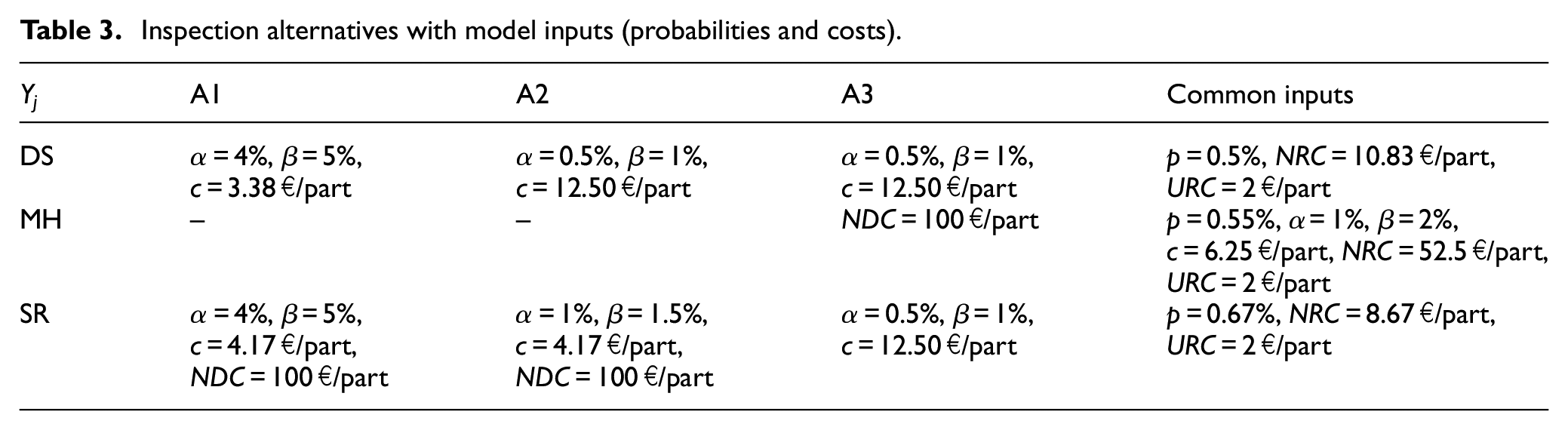 **Table 3.** Inspection alternatives with model inputs (probabilities and costs).

| $Y_j$ | A1 | A2 | A3 | Common inputs |
|---|---|---|---|---|
| DS | $\alpha = 4\%$, $\beta = 5\%$, $c = 3.38$ €/part | $\alpha = 0.5\%$, $\beta = 1\%$, $c = 12.50$ €/part | $\alpha = 0.5\%$, $\beta = 1\%$, $c = 12.50$ €/part | $p = 0.5\%$, $NRC = 10.83$ €/part, $URC = 2$ €/part |
| MH | – | – | $NDC = 100$ €/part | $p = 0.55\%$, $\alpha = 1\%$, $\beta = 2\%$, $c = 6.25$ €/part, $NRC = 52.5$ €/part, $URC = 2$ €/part |
| SR | $\alpha = 4\%$, $\beta = 5\%$, $c = 4.17$ €/part, $NDC = 100$ €/part | $\alpha = 1\%$, $\beta = 1.5\%$, $c = 4.17$ €/part, $NDC = 100$ €/part | $\alpha = 0.5\%$, $\beta = 1\%$, $c = 12.50$ €/part | $p = 0.67\%$, $NRC = 8.67$ €/part, $URC = 2$ €/part |